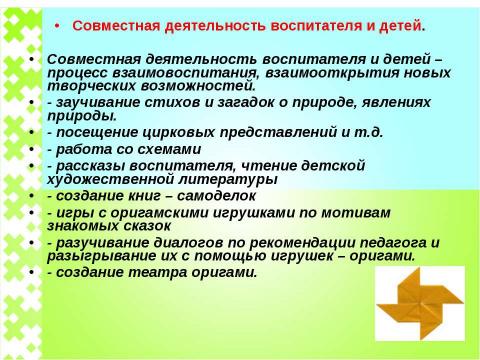 • Совместная деятельность воспитателя и детей.

• Совместная деятельность воспитателя и детей – процесс взаимовоспитания, взаимооткрытия новых творческих возможностей.
• - заучивание стихов и загадок о природе, явлениях природы.
• - посещение цирковых представлений и т.д.
• - работа со схемами
• - рассказы воспитателя, чтение детской художественной литературы
• - создание книг – самоделок
• - игры с оригамскими игрушками по мотивам знакомых сказок
• - разучивание диалогов по рекомендации педагога и разыгрывание их с помощью игрушек – оригами.
• - создание театра оригами.